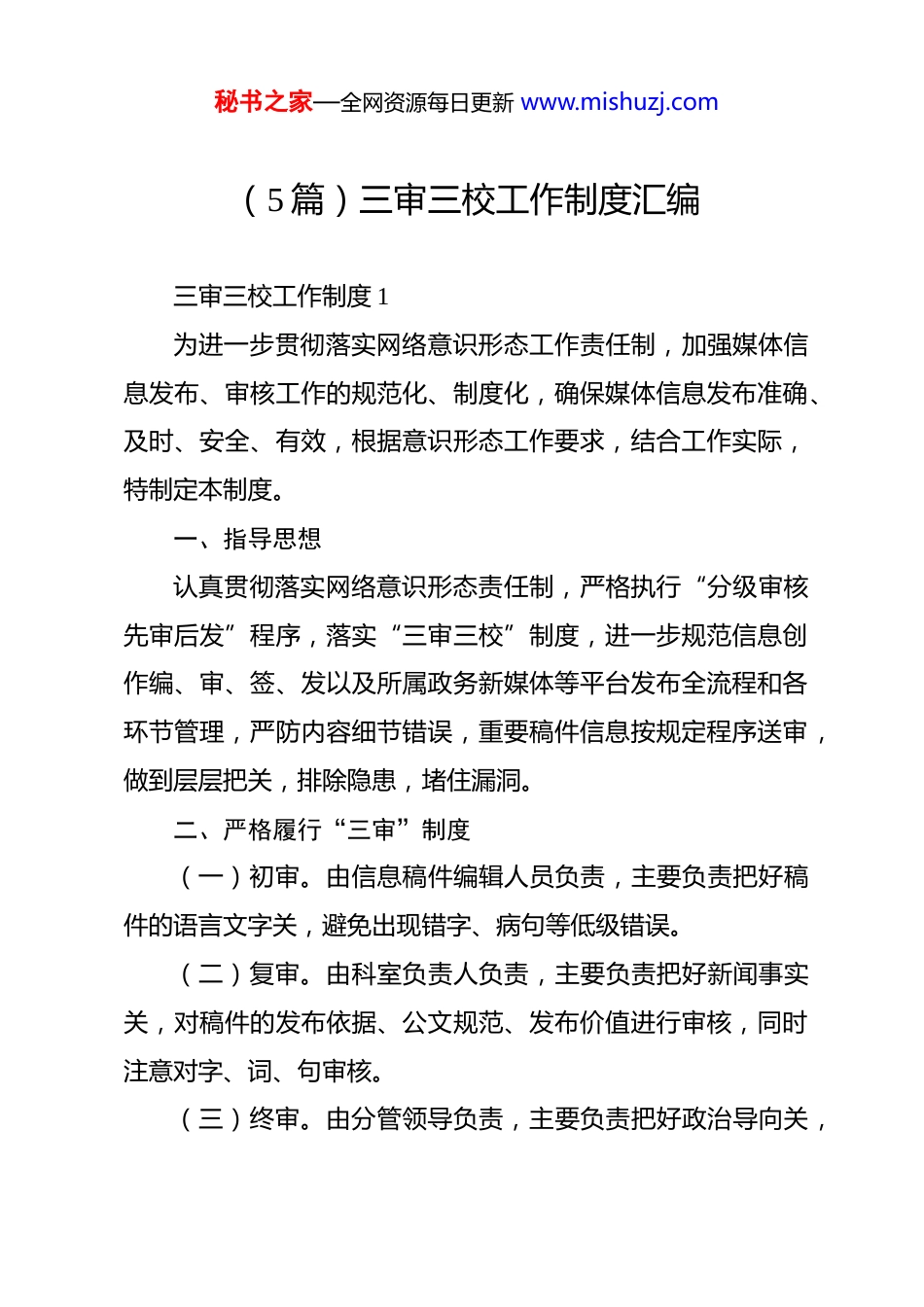 秘书之家—全网资源每日更新 www.mishuzj.com

（5篇）三审三校工作制度汇编

三审三校工作制度1

为进一步贯彻落实网络意识形态工作责任制，加强媒体信息发布、审核工作的规范化、制度化，确保媒体信息发布准确、及时、安全、有效，根据意识形态工作要求，结合工作实际，特制定本制度。

一、指导思想

认真贯彻落实网络意识形态责任制，严格执行“分级审核先审后发”程序，落实“三审三校”制度，进一步规范信息创作编、审、签、发以及所属政务新媒体等平台发布全流程和各环节管理，严防内容细节错误，重要稿件信息按规定程序送审，做到层层把关，排除隐患，堵住漏洞。

二、严格履行“三审”制度

（一）初审。由信息稿件编辑人员负责，主要负责把好稿件的语言文字关，避免出现错字、病句等低级错误。

（二）复审。由科室负责人负责，主要负责把好新闻事实关，对稿件的发布依据、公文规范、发布价值进行审核，同时注意对字、词、句审核。

（三）终审。由分管领导负责，主要负责把好政治导向关，